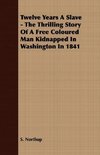 Twelve Years A Slave - The Thrilling Story Of A Free Coloured Man Kidnapped In Washington In 1841

S. Northup